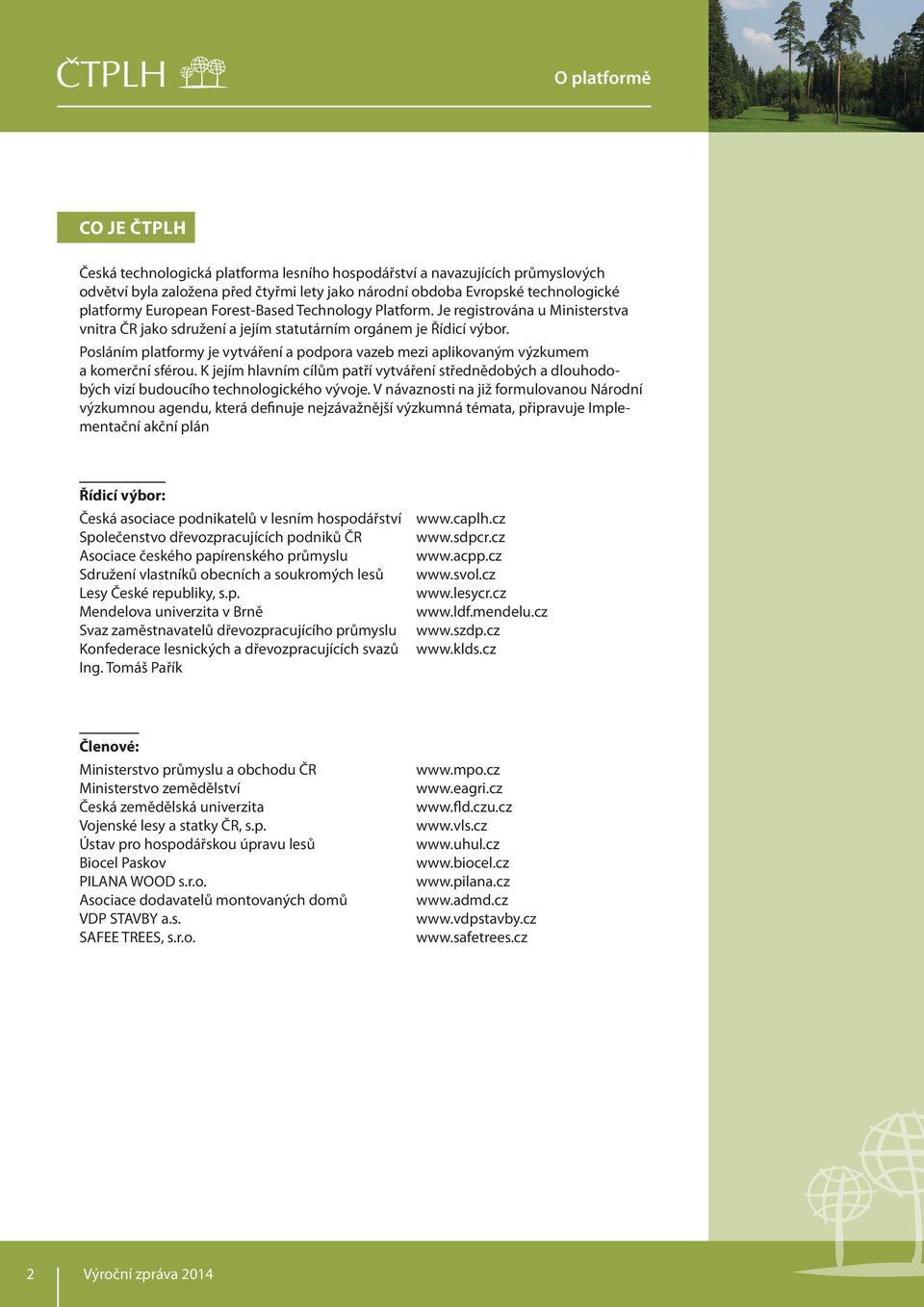 ČTPLH

O platformě

CO JE ČTPLH

Česká technologická platforma lesního hospodářství a navazujících průmyslových odvětví byla založena před čtyřmi lety jako národní obdoba Evropské technologické platformy European Forest-Based Technology Platform. Je registrována u Ministerstva vnitra ČR jako sdružení a jejím statutárním orgánem je Řídicí výbor.

Posláním platformy je vytváření a podpora vazeb mezi aplikovaným výzkumem a komerční sférou. K jejím hlavním cílům patří vytváření střednědobých a dlouhodobých vizí budoucího technologického vývoje. V návaznosti na již formulovanou Národní výzkumnou agendu, která definuje nejzávažnější výzkumná témata, připravuje Implementační akční plán

Řídicí výbor:

| | |
|---|---|
| Česká asociace podnikatelů v lesním hospodářství | www.caplh.cz |
| Společenstvo dřevozpracujících podniků ČR | www.sdpcr.cz |
| Asociace českého papírenského průmyslu | www.acpp.cz |
| Sdružení vlastníků obecních a soukromých lesů | www.svol.cz |
| Lesy České republiky, s.p. | www.lesycr.cz |
| Mendelova univerzita v Brně | www.ldf.mendelu.cz |
| Svaz zaměstnavatelů dřevozpracujícího průmyslu | www.szdp.cz |
| Konfederace lesnických a dřevozpracujících svazů | www.klds.cz |
| Ing. Tomáš Pařík | |

Členové:

| | |
|---|---|
| Ministerstvo průmyslu a obchodu ČR | www.mpo.cz |
| Ministerstvo zemědělství | www.eagri.cz |
| Česká zemědělská univerzita | www.fld.czu.cz |
| Vojenské lesy a statky ČR, s.p. | www.vls.cz |
| Ústav pro hospodářskou úpravu lesů | www.uhul.cz |
| Biocel Paskov | www.biocel.cz |
| PILANA WOOD s.r.o. | www.pilana.cz |
| Asociace dodavatelů montovaných domů | www.admd.cz |
| VDP STAVBY a.s. | www.vdpstavby.cz |
| SAFEE TREES, s.r.o. | www.safetrees.cz |

2 Výroční zpráva 2014